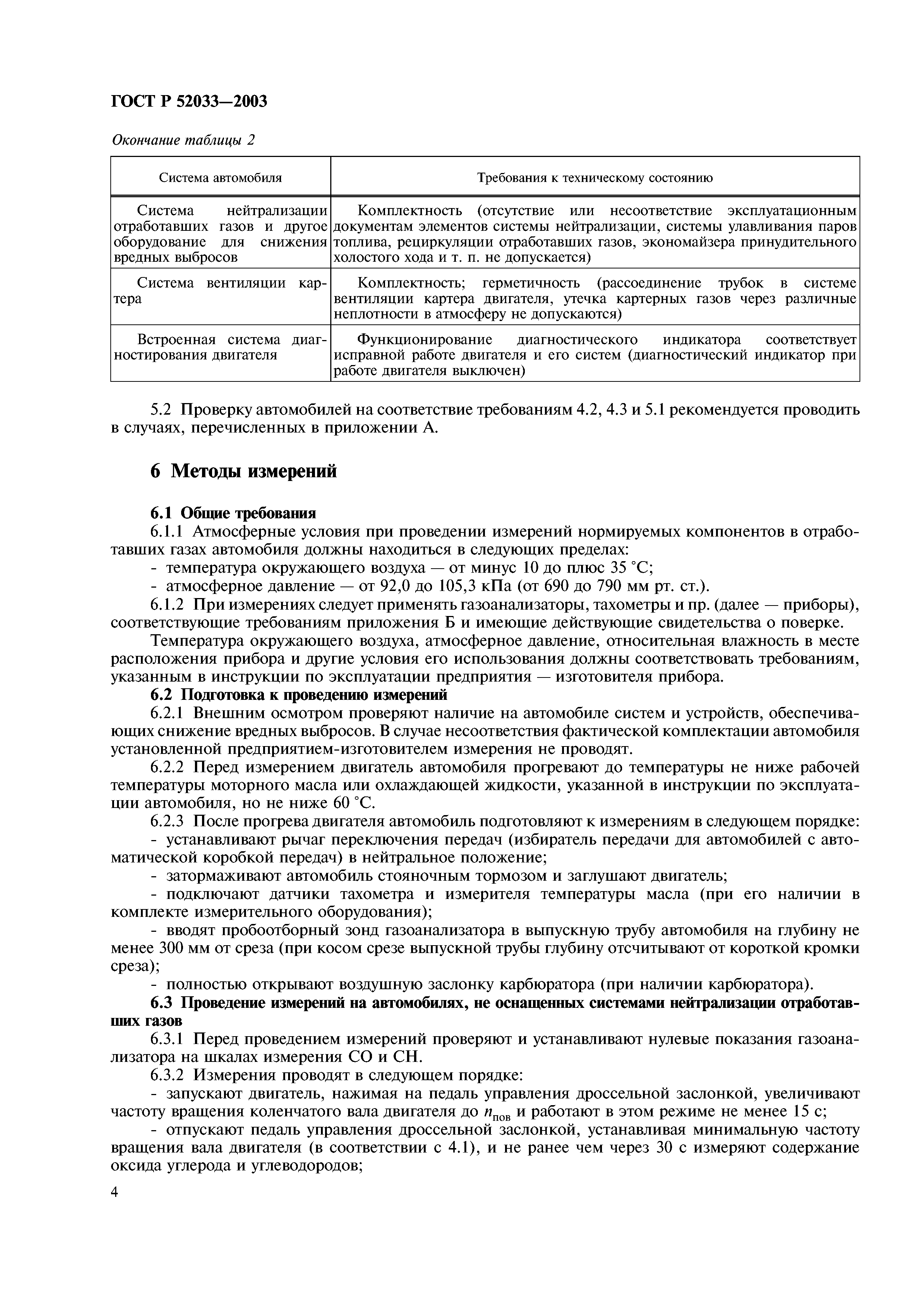 ГОСТ Р 52033—2003

Окончание таблицы 2

| Система автомобиля | Требования к техническому состоянию |
|---|---|
| Система нейтрализации отработавших газов и другое оборудование для снижения вредных выбросов | Комплектность (отсутствие или несоответствие эксплуатационным документам элементов системы нейтрализации, системы улавливания паров топлива, рециркуляции отработавших газов, экономайзера принудительного холостого хода и т. п. не допускается) |
| Система вентиляции картера | Комплектность; герметичность (рассоединение трубок в системе вентиляции картера двигателя, утечка картерных газов через различные неплотности в атмосферу не допускаются) |
| Встроенная система диагностирования двигателя | Функционирование диагностического индикатора соответствует исправной работе двигателя и его систем (диагностический индикатор при работе двигателя выключен) |

5.2 Проверку автомобилей на соответствие требованиям 4.2, 4.3 и 5.1 рекомендуется проводить в случаях, перечисленных в приложении А.

6 Методы измерений

6.1 Общие требования

6.1.1 Атмосферные условия при проведении измерений нормируемых компонентов в отработавших газах автомобиля должны находиться в следующих пределах:

- температура окружающего воздуха — от минус 10 до плюс 35 °С;

- атмосферное давление — от 92,0 до 105,3 кПа (от 690 до 790 мм рт. ст.).

6.1.2 При измерениях следует применять газоанализаторы, тахометры и пр. (далее — приборы), соответствующие требованиям приложения Б и имеющие действующие свидетельства о поверке.

Температура окружающего воздуха, атмосферное давление, относительная влажность в месте расположения прибора и другие условия его использования должны соответствовать требованиям, указанным в инструкции по эксплуатации предприятия — изготовителя прибора.

6.2 Подготовка к проведению измерений

6.2.1 Внешним осмотром проверяют наличие на автомобиле систем и устройств, обеспечивающих снижение вредных выбросов. В случае несоответствия фактической комплектации автомобиля установленной предприятием-изготовителем измерения не проводят.

6.2.2 Перед измерением двигатель автомобиля прогревают до температуры не ниже рабочей температуры моторного масла или охлаждающей жидкости, указанной в инструкции по эксплуатации автомобиля, но не ниже 60 °С.

6.2.3 После прогрева двигателя автомобиль подготовляют к измерениям в следующем порядке:

- устанавливают рычаг переключения передач (избиратель передачи для автомобилей с автоматической коробкой передач) в нейтральное положение;

- затормаживают автомобиль стояночным тормозом и заглушают двигатель;

- подключают датчики тахометра и измерителя температуры масла (при его наличии в комплекте измерительного оборудования);

- вводят пробоотборный зонд газоанализатора в выпускную трубу автомобиля на глубину не менее 300 мм от среза (при косом срезе выпускной трубы глубину отсчитывают от короткой кромки среза);

- полностью открывают воздушную заслонку карбюратора (при наличии карбюратора).

6.3 Проведение измерений на автомобилях, не оснащенных системами нейтрализации отработавших газов

6.3.1 Перед проведением измерений проверяют и устанавливают нулевые показания газоанализатора на шкалах измерения СО и СН.

6.3.2 Измерения проводят в следующем порядке:

- запускают двигатель, нажимая на педаль управления дроссельной заслонкой, увеличивают частоту вращения коленчатого вала двигателя до $n_{пов}$ и работают в этом режиме не менее 15 с;

- отпускают педаль управления дроссельной заслонкой, устанавливая минимальную частоту вращения вала двигателя (в соответствии с 4.1), и не ранее чем через 30 с измеряют содержание оксида углерода и углеводородов;

4